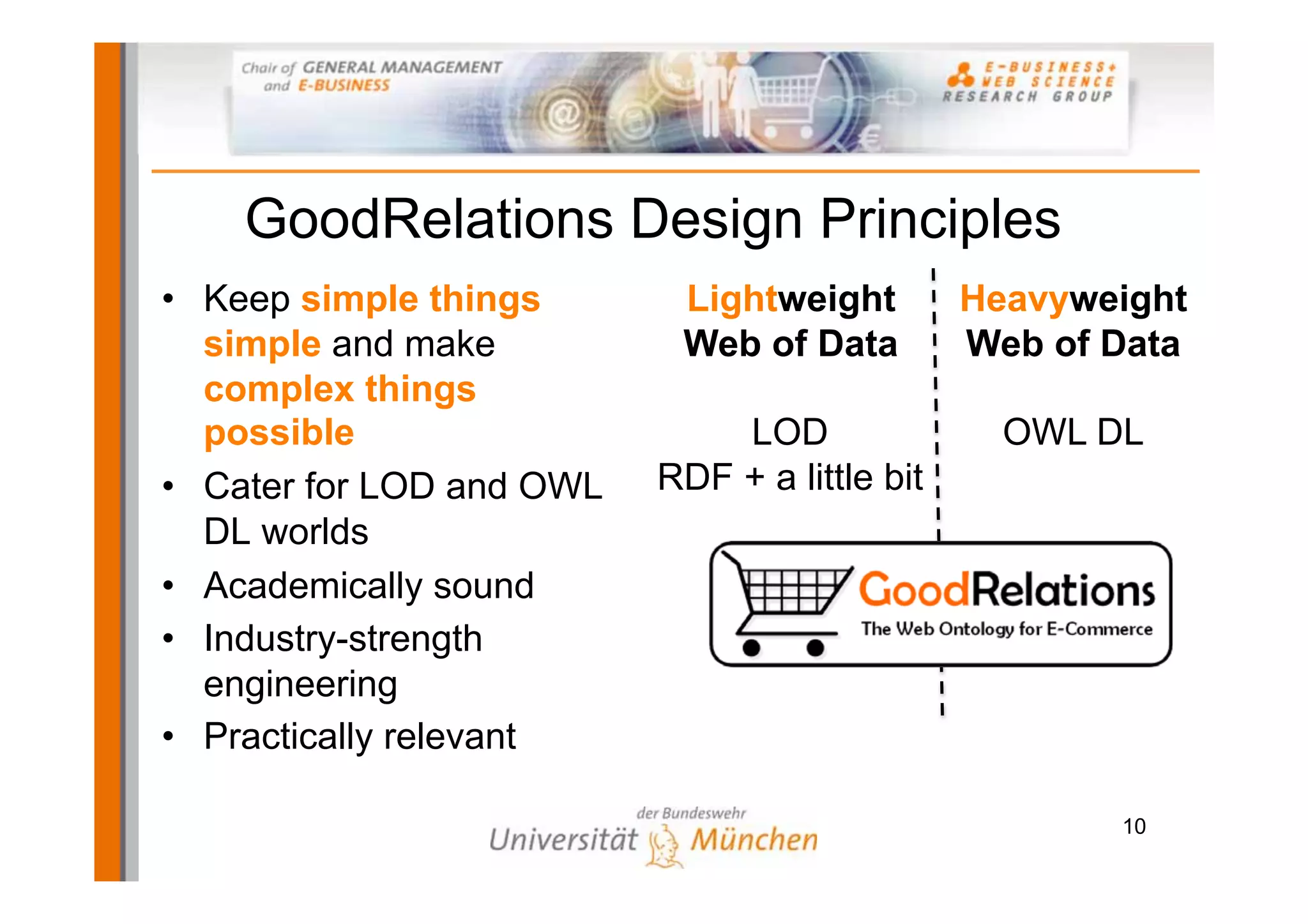 Chair of GENERAL MANAGEMENT and E-BUSINESS

E-BUSINESS+ WEB SCIENCE RESEARCH GROUP

GoodRelations Design Principles

• Keep simple things simple and make complex things possible
• Cater for LOD and OWL DL worlds
• Academically sound
• Industry-strength engineering
• Practically relevant

Lightweight Web of Data

LOD
RDF + a little bit

Heavyweight Web of Data

OWL DL

GoodRelations
The Web Ontology for E-Commerce

der Bundeswehr
Universität München

10